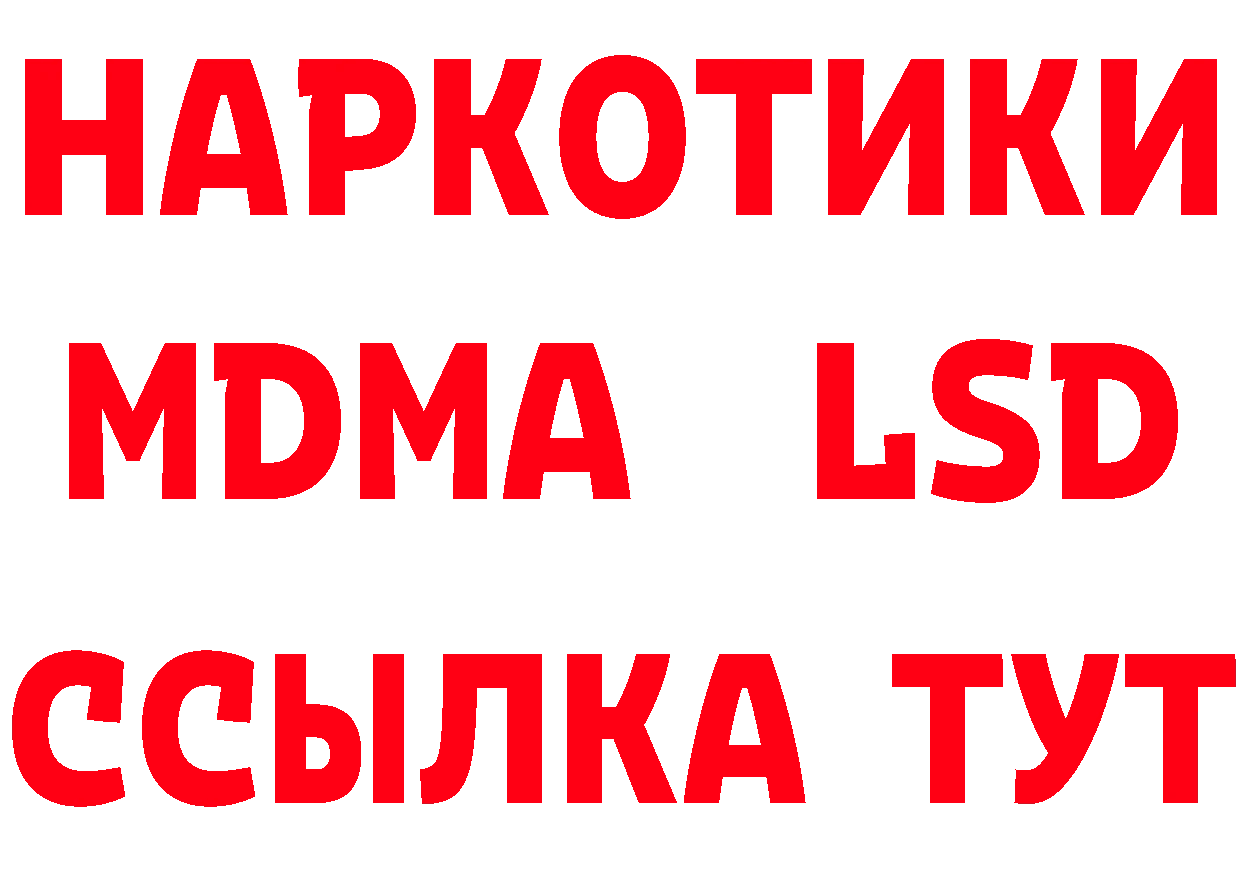 НАРКОТИКИ
MDMA LSD
ССЫЛКА ТУТ